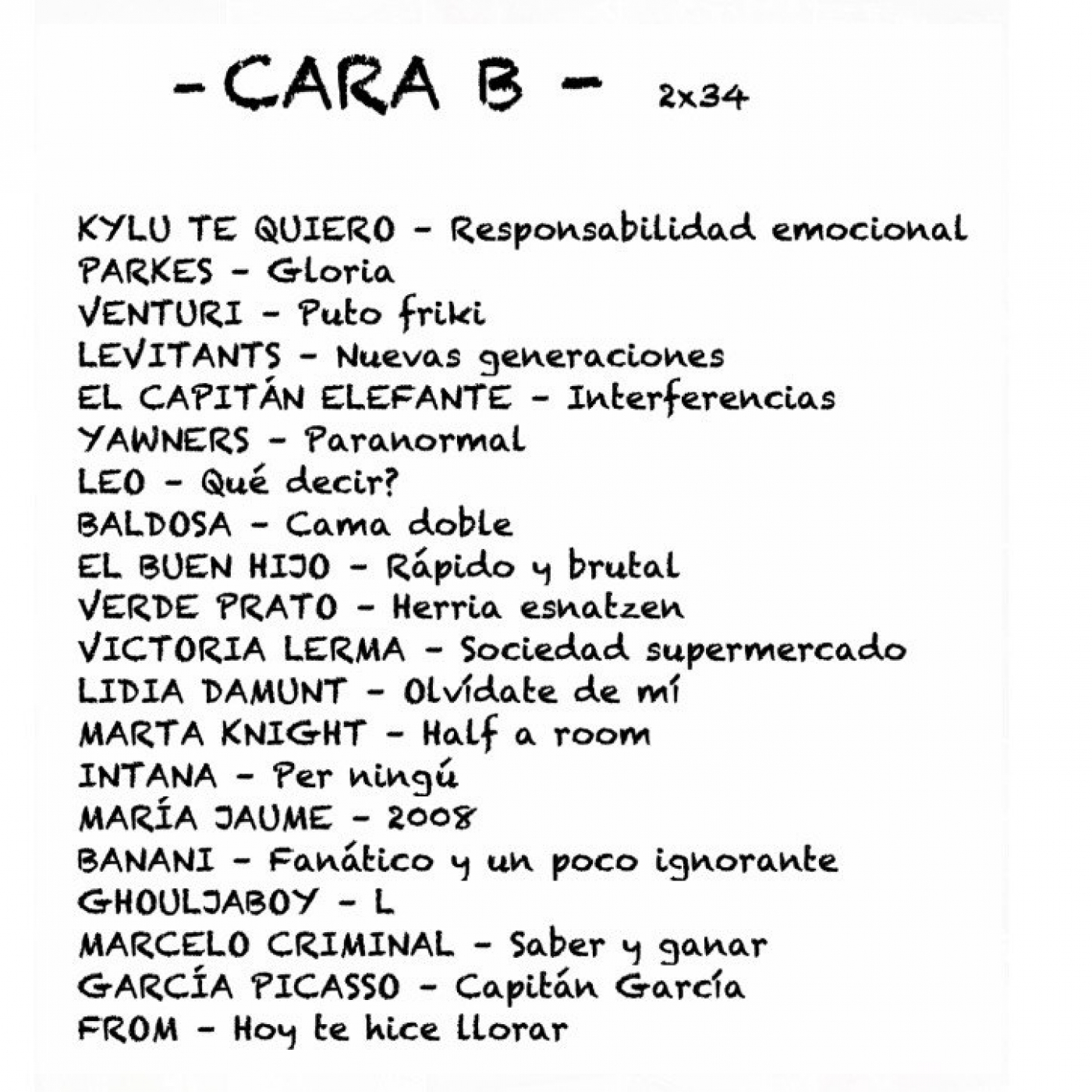 - CARA B - 2x34

KYLU TE QUIERO - Responsabilidad emocional
PARKES - Gloria
VENTURI - Puto friki
LEVITANTS - Nuevas generaciones
EL CAPITÁN ELEFANTE - Interferencias
YAWNERS - Paranormal
LEO - Qué decir?
BALDOSA - Cama doble
EL BUEN HIJO - Rápido y brutal
VERDE PRATO - Herria esnatzen
VICTORIA LERMA - Sociedad supermercado
LIDIA DAMUNT - Olvídate de mí
MARTA KNIGHT - Half a room
INTANA - Per ningú
MARÍA JAUME - 2008
BANANI - Fanático y un poco ignorante
GHOULJABOY - L
MARCELO CRIMINAL - Saber y ganar
GARCÍA PICASSO - Capitán García
FROM - Hoy te hice llorar